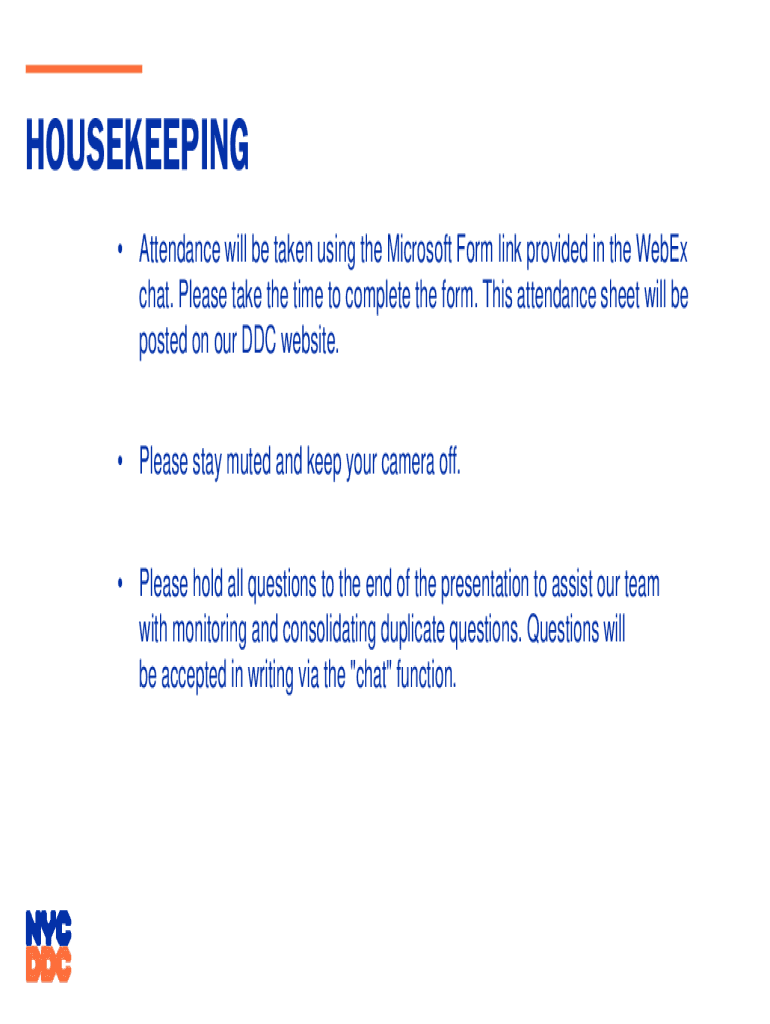 HOUSEKEEPING

• Attendance will be taken using the Microsoft Form link provided in the WebEx chat. Please take the time to complete the form. This attendance sheet will be posted on our DDC website.

• Please stay muted and keep your camera off.

• Please hold all questions to the end of the presentation to assist our team with monitoring and consolidating duplicate questions. Questions will be accepted in writing via the "chat" function.

NYC
DDC